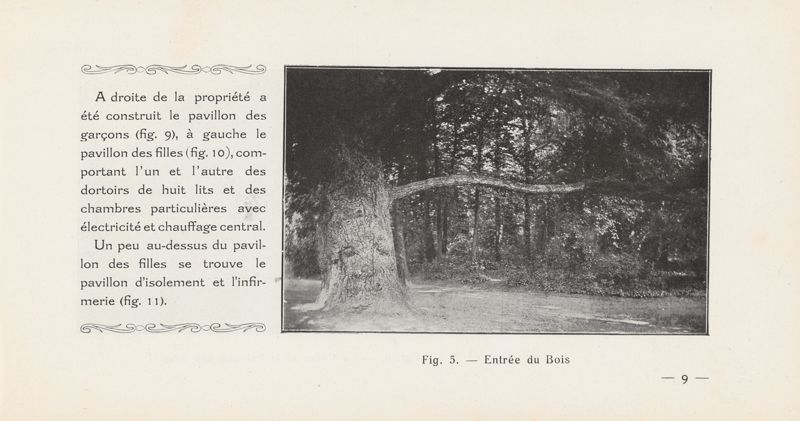 A droite de la propriété a été construit le pavillon des garçons (fig. 9), à gauche le pavillon des filles (fig. 10), comportant l'un et l'autre des dortoirs de huit lits et des chambres particulières avec électricité et chauffage central.

Un peu au-dessus du pavillon des filles se trouve le pavillon d'isolement et l'infirmerie (fig. 11).

Fig. 5. — Entrée du Bois

— 9 —